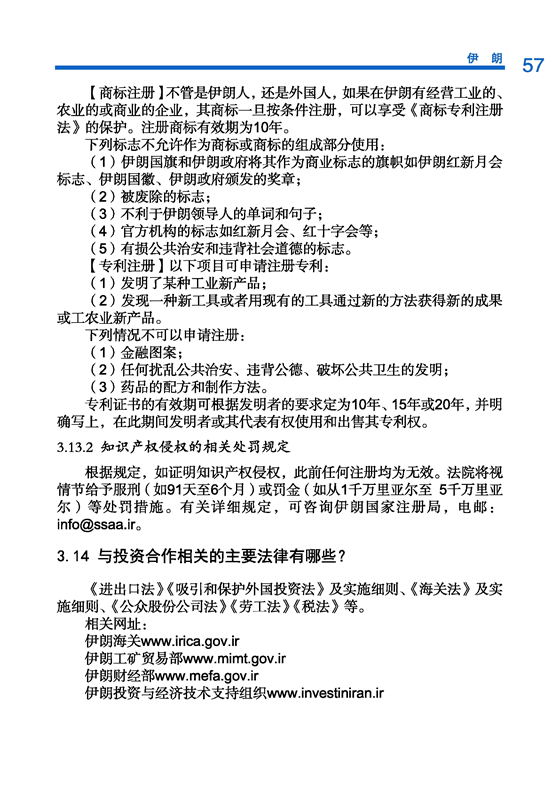 伊 朗 57

【商标注册】不管是伊朗人，还是外国人，如果在伊朗有经营工业的、农业的或商业的企业，其商标一旦按条件注册，可以享受《商标专利注册法》的保护。注册商标有效期为10年。

下列标志不允许作为商标或商标的组成部分使用：

（1）伊朗国旗和伊朗政府将其作为商业标志的旗帜如伊朗红新月会标志、伊朗国徽、伊朗政府颁发的奖章；

（2）被废除的标志；

（3）不利于伊朗领导人的单词和句子；

（4）官方机构的标志如红新月会、红十字会等；

（5）有损公共治安和违背社会道德的标志。

【专利注册】以下项目可申请注册专利：

（1）发明了某种工业新产品；

（2）发现一种新工具或者用现有的工具通过新的方法获得新的成果或工农业新产品。

下列情况不可以申请注册：

（1）金融图案；

（2）任何扰乱公共治安、违背公德、破坏公共卫生的发明；

（3）药品的配方和制作方法。

专利证书的有效期可根据发明者的要求定为10年、15年或20年，并明确写上，在此期间发明者或其代表有权使用和出售其专利权。

3.13.2 知识产权侵权的相关处罚规定

根据规定，如证明知识产权侵权，此前任何注册均为无效。法院将视情节给予服刑（如91天至6个月）或罚金（如从1千万里亚尔至 5千万里亚尔）等处罚措施。有关详细规定，可咨询伊朗国家注册局，电邮：info@ssaa.ir。

3. 14 与投资合作相关的主要法律有哪些？

《进出口法》《吸引和保护外国投资法》及实施细则、《海关法》及实施细则、《公众股份公司法》《劳工法》《税法》等。

相关网址：

伊朗海关www.irica.gov.ir

伊朗工矿贸易部www.mimt.gov.ir

伊朗财经部www.mefa.gov.ir

伊朗投资与经济技术支持组织www.investiniran.ir